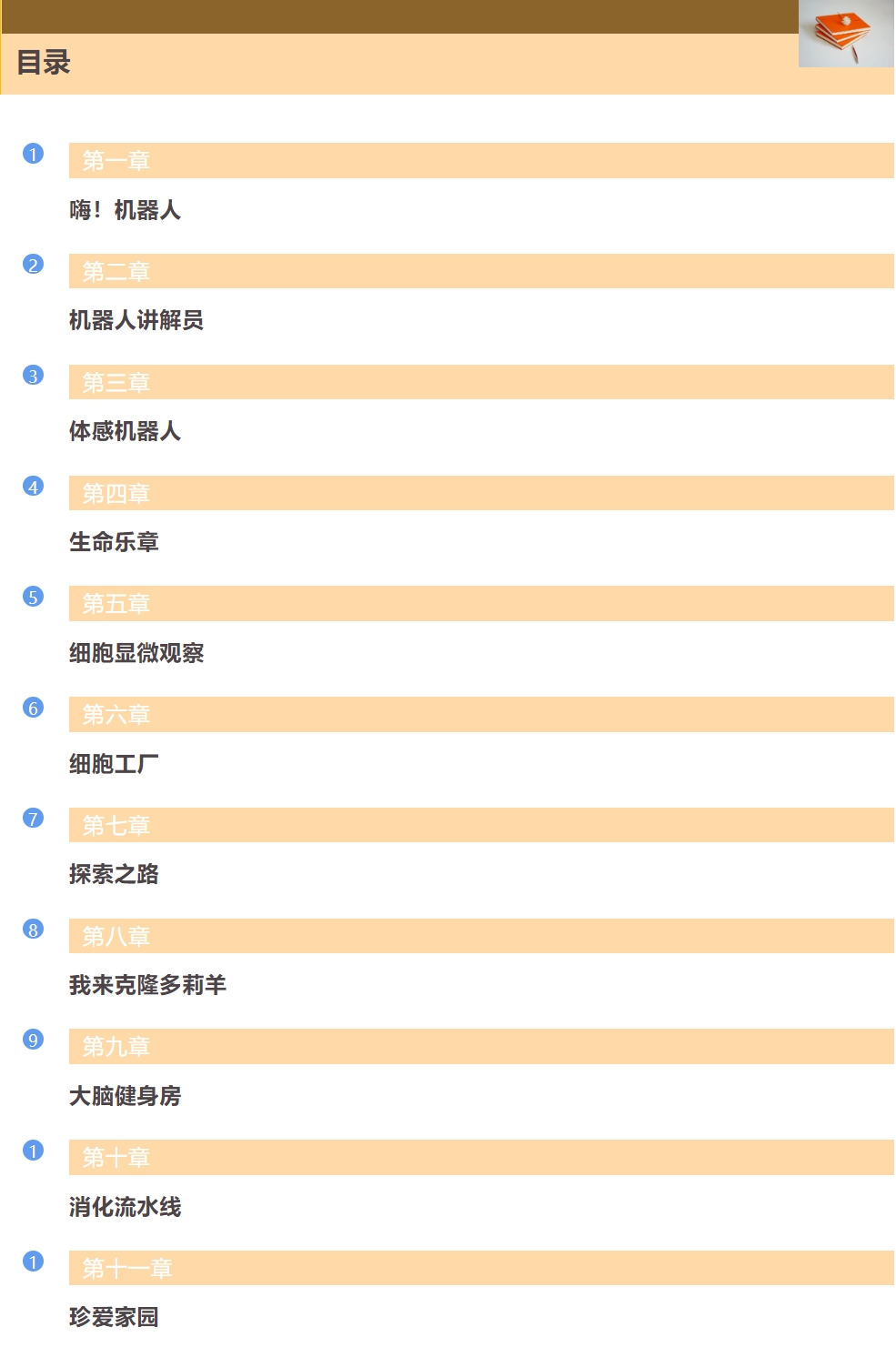 目录

1 第一章

嗨！机器人

2 第二章

机器人讲解员

3 第三章

体感机器人

4 第四章

生命乐章

5 第五章

细胞显微观察

6 第六章

细胞工厂

7 第七章

探索之路

8 第八章

我来克隆多莉羊

9 第九章

大脑健身房

1 第十章

消化流水线

1 第十一章

珍爱家园